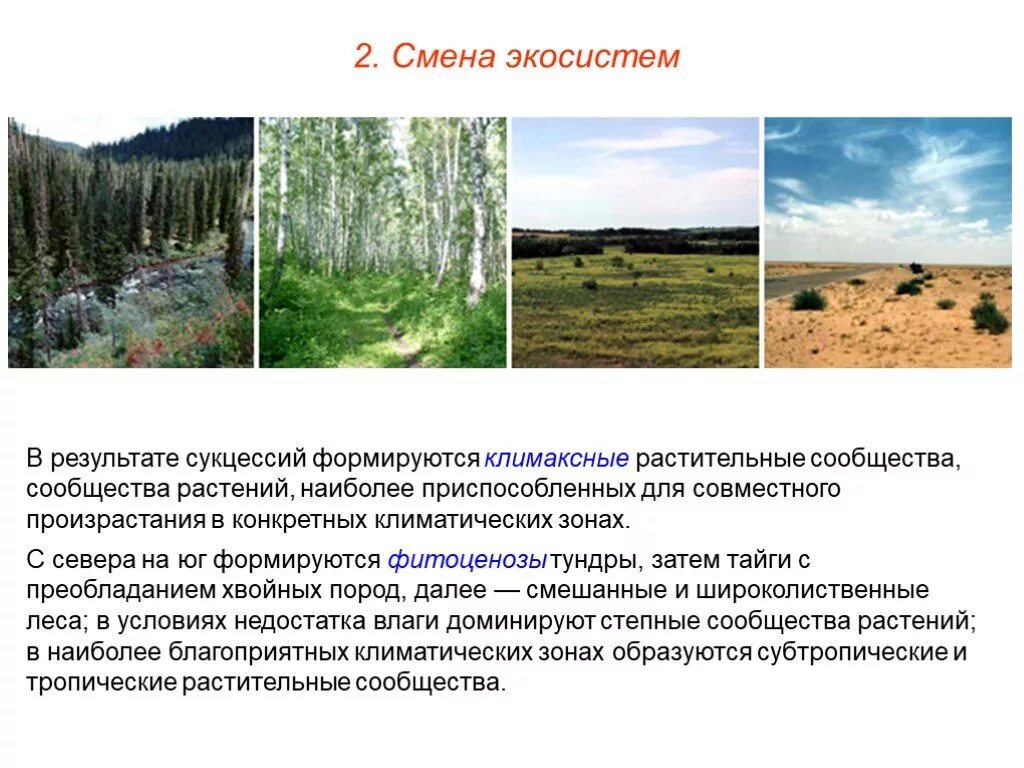 2. Смена экосистем

В результате сукцессий формируются климаксные растительные сообщества, сообщества растений, наиболее приспособленных для совместного произрастания в конкретных климатических зонах.

С севера на юг формируются фитоценозы тундры, затем тайги с преобладанием хвойных пород, далее — смешанные и широколиственные леса; в условиях недостатка влаги доминируют степные сообщества растений; в наиболее благоприятных климатических зонах образуются субтропические и тропические растительные сообщества.